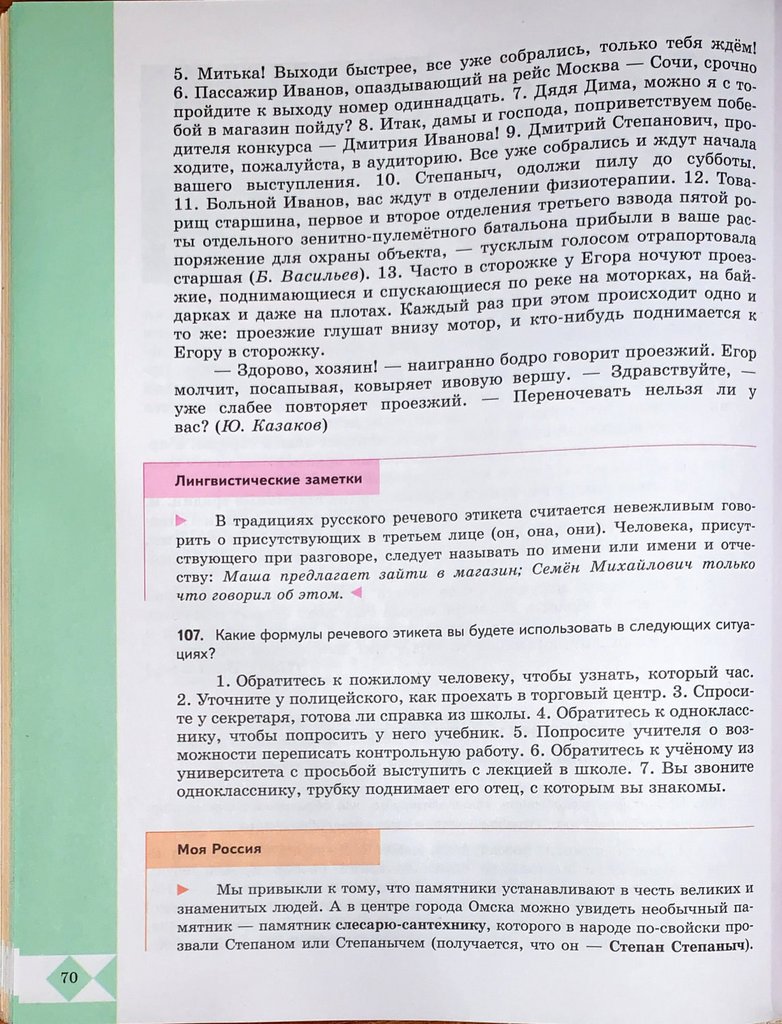 5. Митька! Выходи быстрее, все уже собрались, только тебя ждём! 6. Пассажир Иванов, опаздывающий на рейс Москва — Сочи, срочно пройдите к выходу номер одиннадцать. 7. Дядя Дима, можно я с тобой в магазин пойду? 8. Итак, дамы и господа, поприветствуем победителя конкурса — Дмитрия Иванова! 9. Дмитрий Степанович, проходите, пожалуйста, в аудиторию. Все уже собрались и ждут начала вашего выступления. 10. Степаныч, одолжи пилу до субботы. 11. Больной Иванов, вас ждут в отделении физиотерапии. 12. Товарищ старшина, первое и второе отделения третьего взвода пятой роты отдельного зенитно-пулемётного батальона прибыли в ваше распоряжение для охраны объекта, — тусклым голосом отрапортовала старшая (Б. Васильев). 13. Часто в сторожке у Егора ночуют проезжие, поднимающиеся и спускающиеся по реке на моторках, на байдарках и даже на плотах. Каждый раз при этом происходит одно и то же: проезжие глушат внизу мотор, и кто-нибудь поднимается к Егору в сторожку.

— Здорово, хозяин! — наигранно бодро говорит проезжий. Егор молчит, посапывая, ковыряет ивовую вершу. — Здравствуйте, — уже слабее повторяет проезжий. — Переночевать нельзя ли у вас? (Ю. Казаков)

Лингвистические заметки

В традициях русского речевого этикета считается невежливым говорить о присутствующих в третьем лице (он, она, они). Человека, присутствующего при разговоре, следует называть по имени или имени и отчеству: Маша предлагает зайти в магазин; Семён Михайлович только что говорил об этом.

107. Какие формулы речевого этикета вы будете использовать в следующих ситуациях?

1. Обратитесь к пожилому человеку, чтобы узнать, который час. 2. Уточните у полицейского, как проехать в торговый центр. 3. Спросите у секретаря, готова ли справка из школы. 4. Обратитесь к однокласснику, чтобы попросить у него учебник. 5. Попросите учителя о возможности переписать контрольную работу. 6. Обратитесь к учёному из университета с просьбой выступить с лекцией в школе. 7. Вы звоните однокласснику, трубку поднимает его отец, с которым вы знакомы.

Моя Россия

Мы привыкли к тому, что памятники устанавливают в честь великих и знаменитых людей. А в центре города Омска можно увидеть необычный памятник — памятник слесарю-сантехнику, которого в народе по-свойски прозвали Степаном или Степанычем (получается, что он — Степан Степаныч).

70